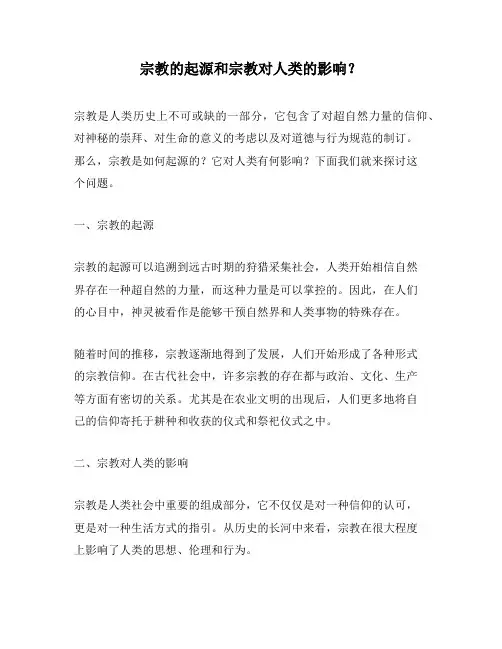 宗教的起源和宗教对人类的影响？

宗教是人类历史上不可或缺的一部分，它包含了对超自然力量的信仰、对神秘的崇拜、对生命的意义的考虑以及对道德与行为规范的制订。那么，宗教是如何起源的？它对人类有何影响？下面我们就来探讨这个问题。

一、宗教的起源

宗教的起源可以追溯到远古时期的狩猎采集社会，人类开始相信自然界存在一种超自然的力量，而这种力量是可以掌控的。因此，在人们的心目中，神灵被看作是能够干预自然界和人类事物的特殊存在。

随着时间的推移，宗教逐渐地得到了发展，人们开始形成了各种形式的宗教信仰。在古代社会中，许多宗教的存在都与政治、文化、生产等方面有密切的关系。尤其是在农业文明的出现后，人们更多地将自己的信仰寄托于耕种和收获的仪式和祭祀仪式之中。

二、宗教对人类的影响

宗教是人类社会中重要的组成部分，它不仅仅是对一种信仰的认可，更是对一种生活方式的指引。从历史的长河中来看，宗教在很大程度上影响了人类的思想、伦理和行为。